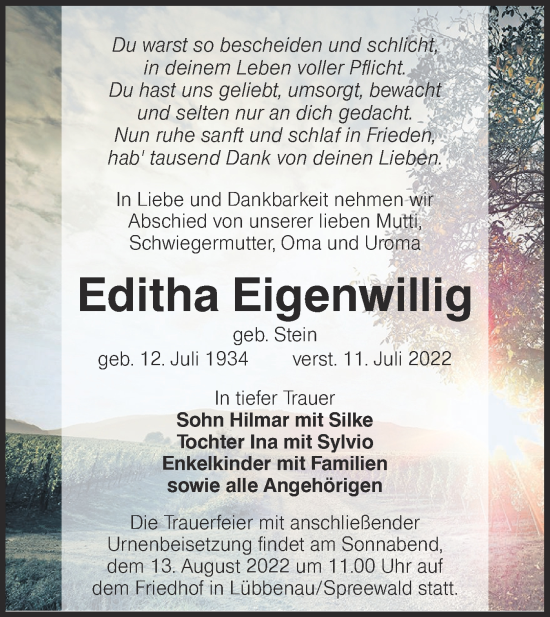 Du warst so bescheiden und schlicht,
in deinem Leben voller Pflicht.
Du hast uns geliebt, umsorgt, bewacht
und selten nur an dich gedacht.
Nun ruhe sanft und schlaf in Frieden,
hab' tausend Dank von deinen Lieben.

In Liebe und Dankbarkeit nehmen wir Abschied von unserer lieben Mutti, Schwiegermutter, Oma und Uroma

Editha Eigenwillig

geb. Stein

geb. 12. Juli 1934 verst. 11. Juli 2022

In tiefer Trauer
Sohn Hilmar mit Silke
Tochter Ina mit Sylvio
Enkelkinder mit Familien
sowie alle Angehörigen

Die Trauerfeier mit anschließender Urnenbeisetzung findet am Sonnabend, dem 13. August 2022 um 11.00 Uhr auf dem Friedhof in Lübbenau/Spreewald statt.